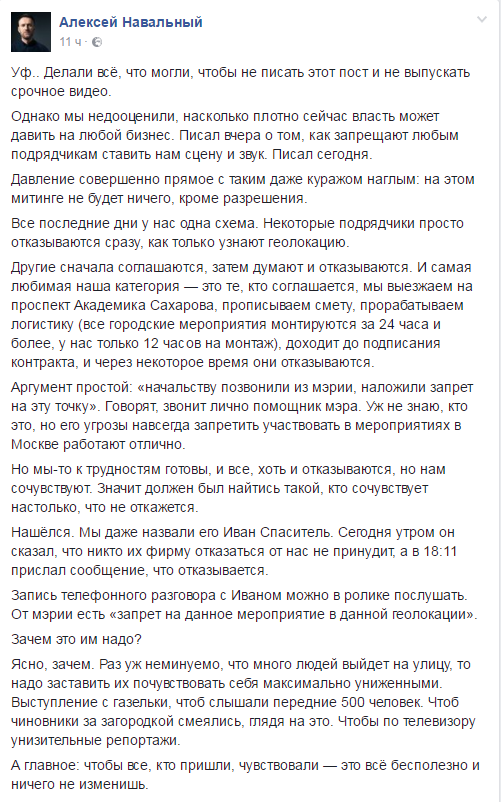 Алексей Навальный
11 ч ·

Уф.. Делали всё, что могли, чтобы не писать этот пост и не выпускать срочное видео.

Однако мы недооценили, насколько плотно сейчас власть может давить на любой бизнес. Писал вчера о том, как запрещают любым подрядчикам ставить нам сцену и звук. Писал сегодня.

Давление совершенно прямое с таким даже куражом наглым: на этом митинге не будет ничего, кроме разрешения.

Все последние дни у нас одна схема. Некоторые подрядчики просто отказываются сразу, как только узнают геолокацию.

Другие сначала соглашаются, затем думают и отказываются. И самая любимая наша категория — это те, кто соглашается, мы выезжаем на проспект Академика Сахарова, прописываем смету, прорабатываем логистику (все городские мероприятия монтируются за 24 часа и более, у нас только 12 часов на монтаж), доходит до подписания контракта, и через некоторое время они отказываются.

Аргумент простой: «начальству позвонили из мэрии, наложили запрет на эту точку». Говорят, звонит лично помощник мэра. Уж не знаю, кто это, но его угрозы навсегда запретить участвовать в мероприятиях в Москве работают отлично.

Но мы-то к трудностям готовы, и все, хоть и отказываются, но нам сочувствуют. Значит должен был найтись такой, кто сочувствует настолько, что не откажется.

Нашёлся. Мы даже назвали его Иван Спаситель. Сегодня утром он сказал, что никто их фирму отказаться от нас не принудит, а в 18:11 прислал сообщение, что отказывается.

Запись телефонного разговора с Иваном можно в ролике послушать. От мэрии есть «запрет на данное мероприятие в данной геолокации».

Зачем это им надо?

Ясно, зачем. Раз уж неминуемо, что много людей выйдет на улицу, то надо заставить их почувствовать себя максимально униженными. Выступление с газельки, чтоб слышали передние 500 человек. Чтоб чиновники за загородкой смеялись, глядя на это. Чтобы по телевизору унизительные репортажи.

А главное: чтобы все, кто пришли, чувствовали — это всё бесполезно и ничего не изменишь.